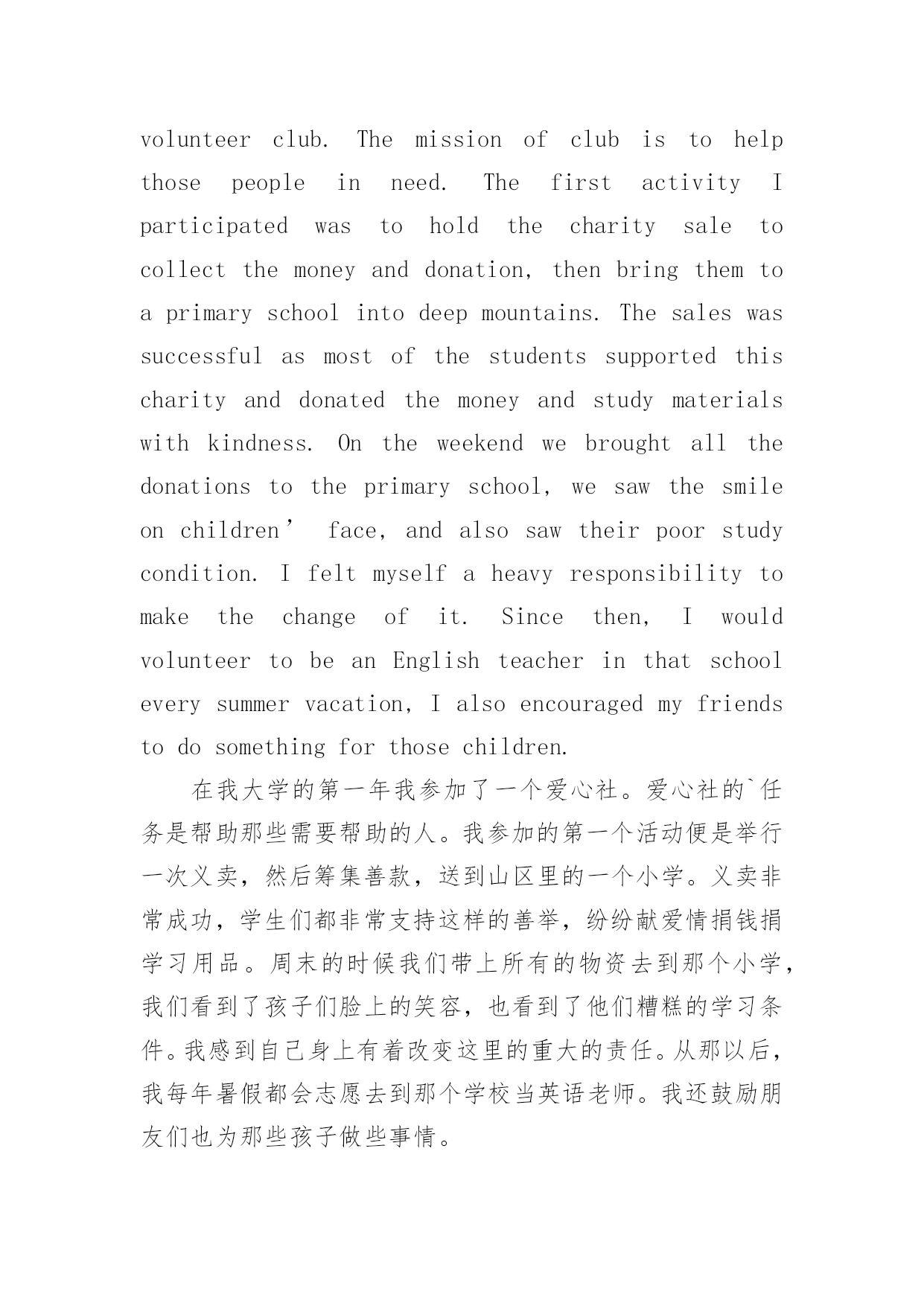 volunteer club. The mission of club is to help those people in need. The first activity I participated was to hold the charity sale to collect the money and donation, then bring them to a primary school into deep mountains. The sales was successful as most of the students supported this charity and donated the money and study materials with kindness. On the weekend we brought all the donations to the primary school, we saw the smile on children’ face, and also saw their poor study condition. I felt myself a heavy responsibility to make the change of it. Since then, I would volunteer to be an English teacher in that school every summer vacation, I also encouraged my friends to do something for those children.

在我大学的第一年我参加了一个爱心社。爱心社的`任务是帮助那些需要帮助的人。我参加的第一个活动便是举行一次义卖，然后筹集善款，送到山区里的一个小学。义卖非常成功，学生们都非常支持这样的善举，纷纷献爱情捐钱捐学习用品。周末的时候我们带上所有的物资去到那个小学，我们看到了孩子们脸上的笑容，也看到了他们糟糕的学习条件。我感到自己身上有着改变这里的重大的责任。从那以后，我每年暑假都会志愿去到那个学校当英语老师。我还鼓励朋友们也为那些孩子做些事情。